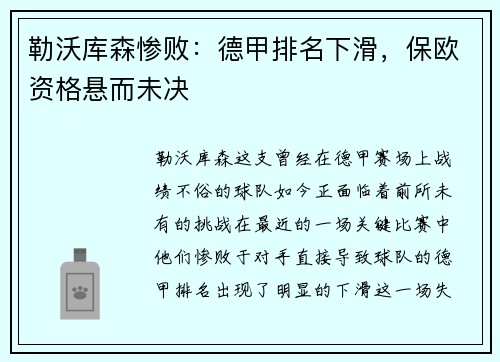 勒沃库森惨败：德甲排名下滑，保欧资格悬而未决

勒沃库森这支曾经在德甲赛场上战绩不俗的球队如今正面临着前所未有的挑战在最近的一场关键比赛中他们惨败于对手直接导致球队的德甲排名出现了明显的下滑这一场失